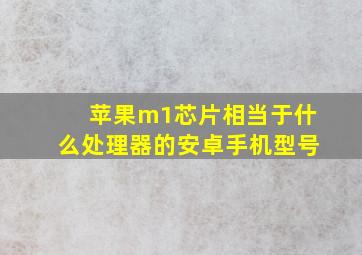 苹果m1芯片相当于什么处理器的安卓手机型号